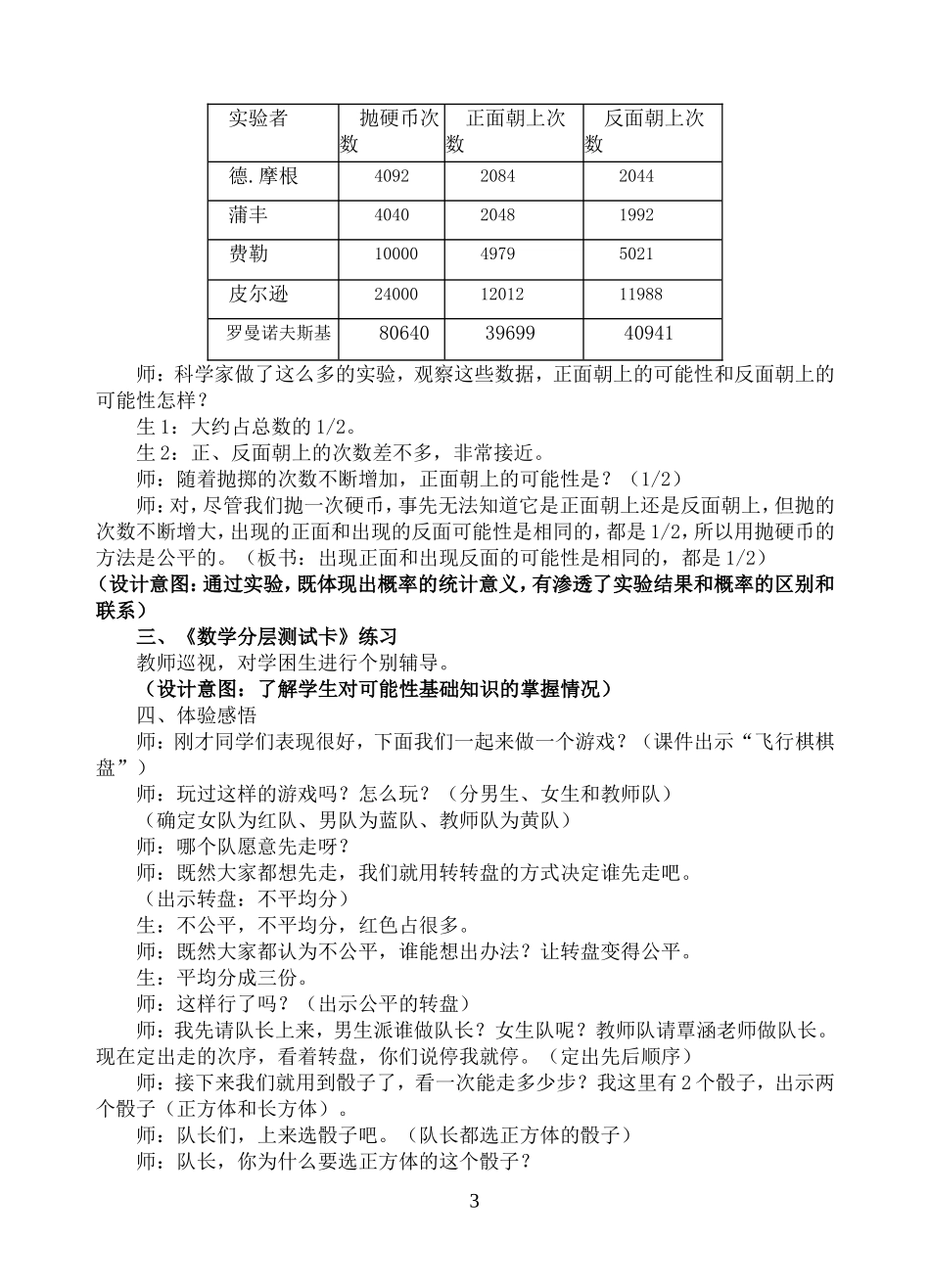 | 实验者 | 抛硬币次数 | 正面朝上次数 | 反面朝上次数 |
|---|---|---|---|
| 德.摩根 | 4092 | 2084 | 2044 |
| 蒲丰 | 4040 | 2048 | 1992 |
| 费勒 | 10000 | 4979 | 5021 |
| 皮尔逊 | 24000 | 12012 | 11988 |
| 罗曼诺夫斯基 | 80640 | 39699 | 40941 |

师：科学家做了这么多的实验，观察这些数据，正面朝上的可能性和反面朝上的可能性怎样？

生 1：大约占总数的 1/2。

生 2：正、反面朝上的次数差不多，非常接近。

师：随着抛掷的次数不断增加，正面朝上的可能性是？（1/2）

师：对，尽管我们抛一次硬币，事先无法知道它是正面朝上还是反面朝上，但抛的次数不断增大，出现的正面和出现的反面可能性是相同的，都是 1/2，所以用抛硬币的方法是公平的。（板书：出现正面和出现反面的可能性是相同的，都是 1/2）

（设计意图：通过实验，既体现出概率的统计意义，有渗透了实验结果和概率的区别和联系）

三、《数学分层测试卡》练习

教师巡视，对学困生进行个别辅导。

（设计意图：了解学生对可能性基础知识的掌握情况）

四、体验感悟

师：刚才同学们表现很好，下面我们一起来做一个游戏？（课件出示“飞行棋棋盘”）

师：玩过这样的游戏吗？怎么玩？（分男生、女生和教师队）

（确定女队为红队、男队为蓝队、教师队为黄队）

师：哪个队愿意先走呀？

师：既然大家都想先走，我们就用转转盘的方式决定谁先走吧。

（出示转盘：不平均分）

生：不公平，不平均分，红色占很多。

师：既然大家都认为不公平，谁能想出办法？让转盘变得公平。

生：平均分成三份。

师：这样行了吗？（出示公平的转盘）

师：我先请队长上来，男生派谁做队长？女生队呢？教师队请覃涵老师做队长。现在定出走的次序，看着转盘，你们说停我就停。（定出先后顺序）

师：接下来我们就用到骰子了，看一次能走多少步？我这里有 2 个骰子，出示两个骰子（正方体和长方体）。

师：队长们，上来选骰子吧。（队长都选正方体的骰子）

师：队长，你为什么要选正方体的这个骰子？

3